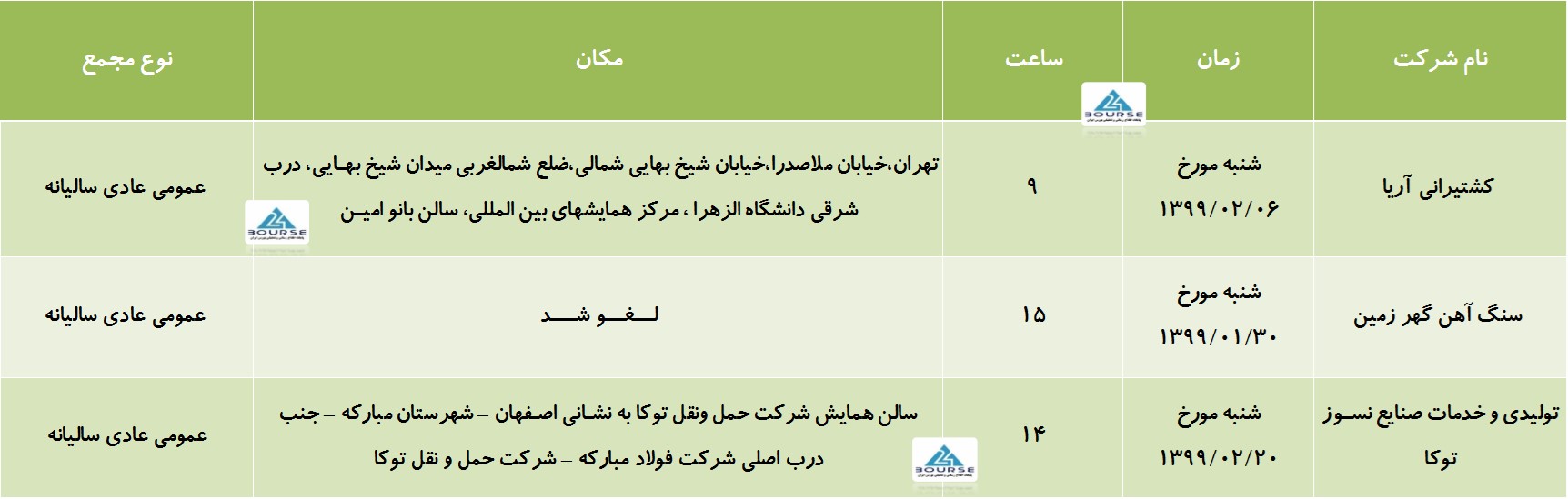 | نام شرکت | زمان | ساعت | مکان | نوع مجمع |
|---|---|---|---|---|
| کشتیرانی آریا | شنبه مورخ ۱۳۹۹/۰۲/۰۶ | ۹ | تهران،خیابان ملاصدرا،خیابان شیخ بهایی شمالی،ضلع شمالغربی میدان شیخ بهایی، درب شرقی دانشگاه الزهرا ، مرکز همایشهای بین المللی، سالن بانو امین | عمومی عادی سالیانه |
| سنگ آهن گهر زمین | شنبه مورخ ۱۳۹۹/۰۱/۳۰ | ۱۵ | لغو شد | عمومی عادی سالیانه |
| تولیدی و خدمات صنایع نسوز توکا | شنبه مورخ ۱۳۹۹/۰۲/۲۰ | ۱۴ | سالن همایش شرکت حمل ونقل توکا به نشانی اصفهان – شهرستان مبارکه – جنب درب اصلی شرکت فولاد مبارکه – شرکت حمل و نقل توکا | عمومی عادی سالیانه |

BOURSE
BOURSE
BOURSE